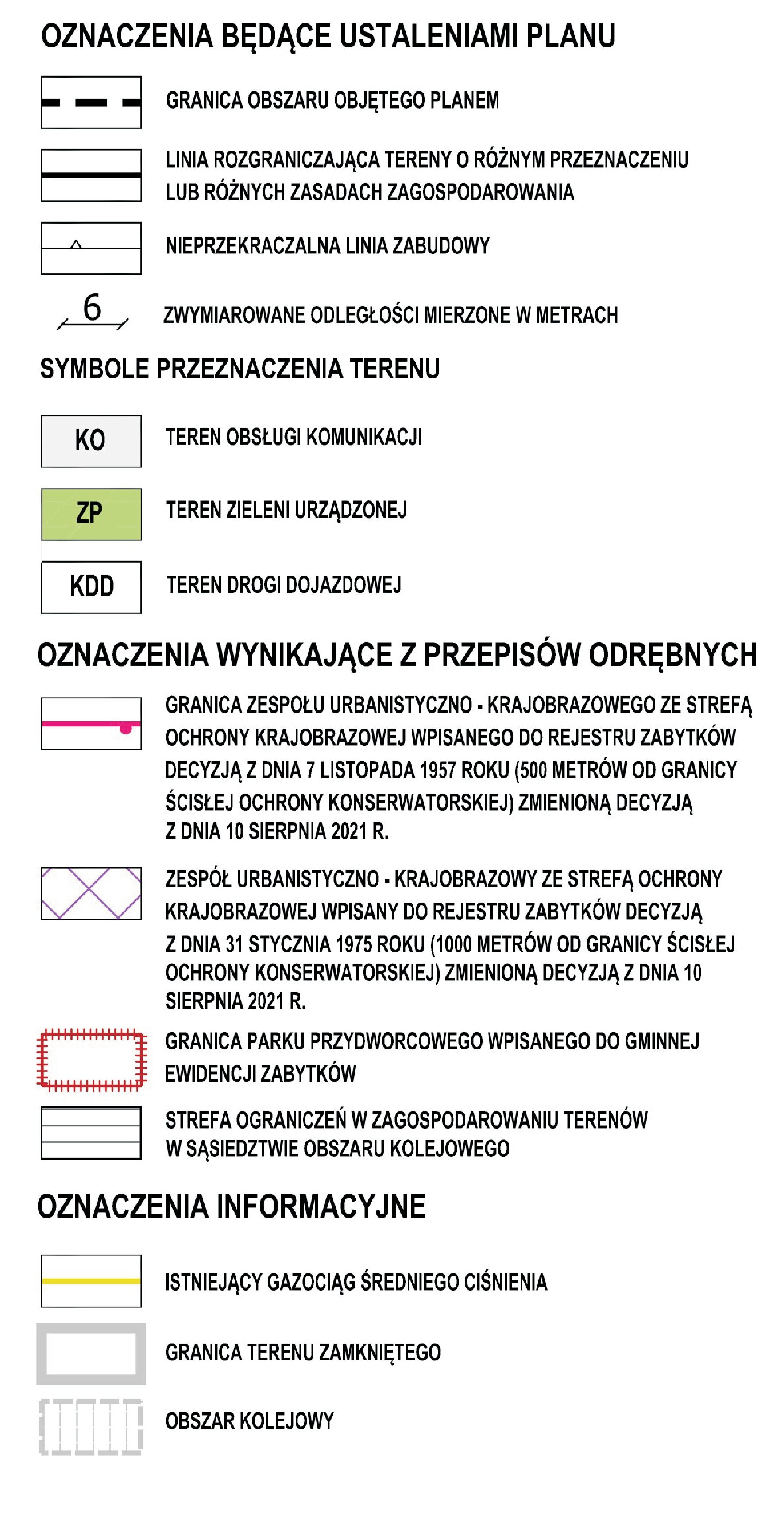 OZNACZENIA BĘDĄCE USTALENIAMI PLANU

GRANICA OBSZARU OBJĘTEGO PLANEM

LINIA ROZGRANICZAJĄCA TERENY O RÓŻNYM PRZEZNACZENIU LUB RÓŻNYCH ZASADACH ZAGOSPODAROWANIA

NIEPRZEKRACZALNA LINIA ZABUDOWY

6

ZWYMIAROWANE ODLEGŁOŚCI MIERZONE W METRACH

SYMBOLE PRZEZNACZENIA TERENU

KO

TEREN OBSŁUGI KOMUNIKACJI

ZP

TEREN ZIELENI URZĄDZONEJ

KDD

TEREN DROGI DOJAZDOWEJ

OZNACZENIA WYNIKAJĄCE Z PRZEPISÓW ODRĘBNYCH

GRANICA ZESPOŁU URBANISTYCZNO - KRAJOBRAZOWEGO ZE STREFĄ OCHRONY KRAJOBRAZOWEJ WPISANEGO DO REJESTRU ZABYTKÓW DECYZJĄ Z DNIA 7 LISTOPADA 1957 ROKU (500 METRÓW OD GRANICY ŚCISŁEJ OCHRONY KONSERWATORSKIEJ) ZMIENIONĄ DECYZJĄ Z DNIA 10 SIERPNIA 2021 R.

ZESPÓŁ URBANISTYCZNO - KRAJOBRAZOWY ZE STREFĄ OCHRONY KRAJOBRAZOWEJ WPISANY DO REJESTRU ZABYTKÓW DECYZJĄ Z DNIA 31 STYCZNIA 1975 ROKU (1000 METRÓW OD GRANICY ŚCISŁEJ OCHRONY KONSERWATORSKIEJ) ZMIENIONĄ DECYZJĄ Z DNIA 10 SIERPNIA 2021 R.

GRANICA PARKU PRZYDWORCOWEGO WPISANEGO DO GMINNEJ EWIDENCJI ZABYTKÓW

STREFA OGRANICZEŃ W ZAGOSPODAROWANIU TERENÓW W SĄSIEDZTWIE OBSZARU KOLEJOWEGO

OZNACZENIA INFORMACYJNE

ISTNIEJĄCY GAZOCIĄG ŚREDNIEGO CIŚNIENIA

GRANICA TERENU ZAMKNIĘTEGO

OBSZAR KOLEJOWY